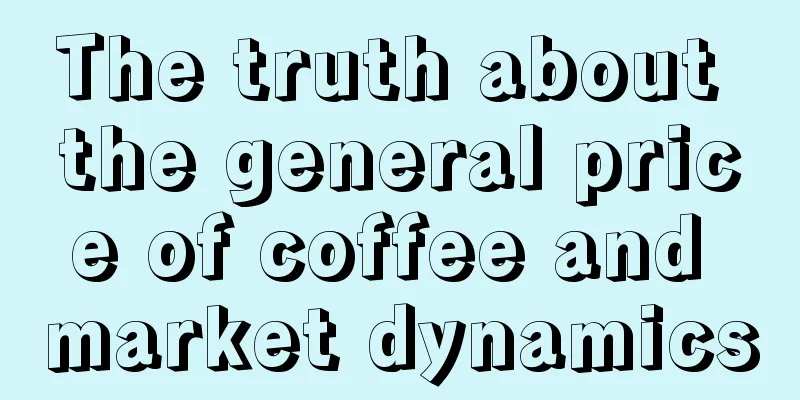 The truth about the general price of coffee and market dynamics